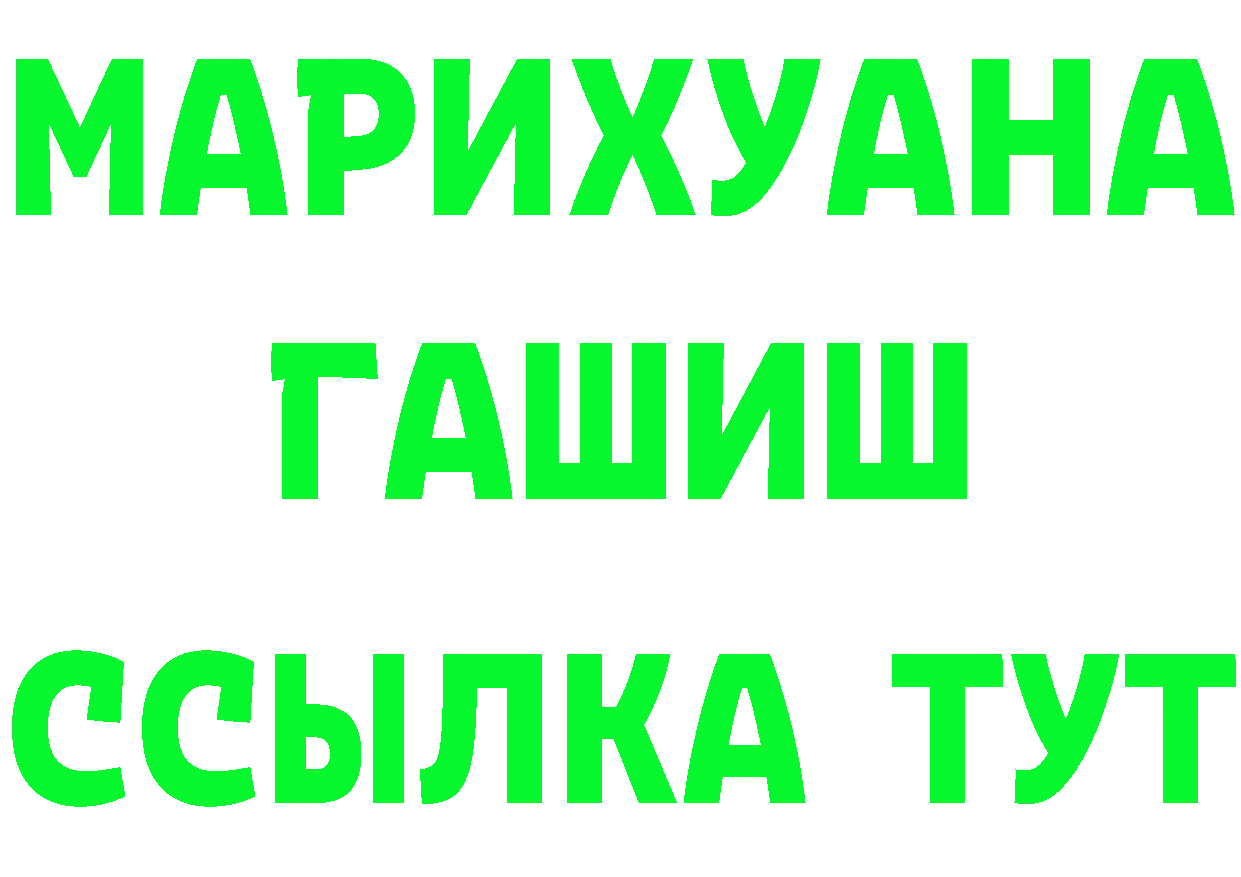 МАРИХУАНА
ГАШИШ
ССЫЛКА ТУТ